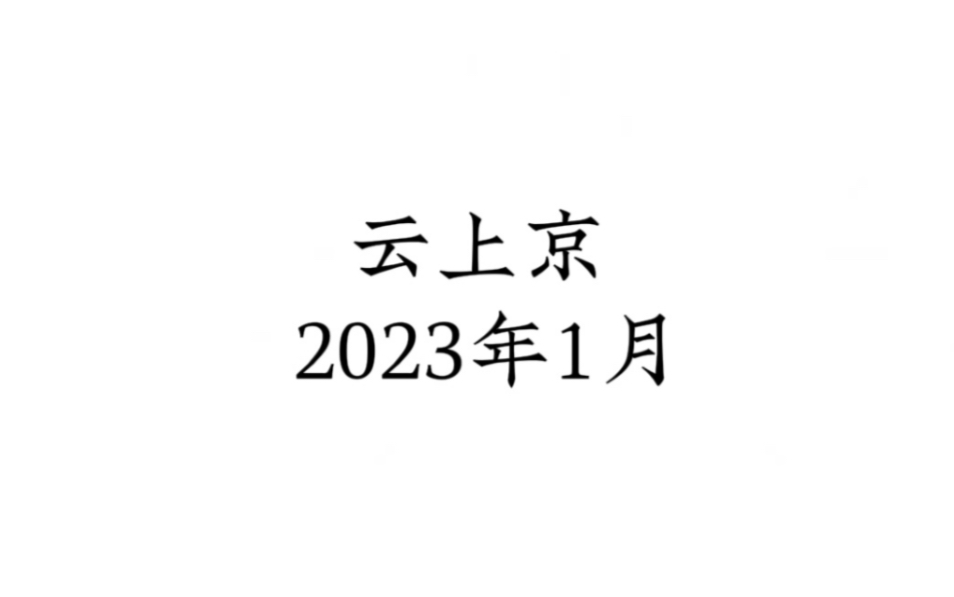 云上京
2023年1月